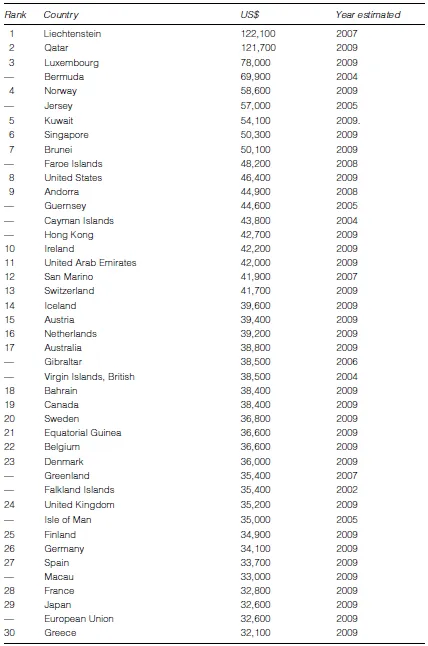 | Rank | Country | US$ | Year estimated |
|---|---|---|---|
| 1 | Liechtenstein | 122,100 | 2007 |
| 2 | Qatar | 121,700 | 2009 |
| 3 | Luxembourg | 78,000 | 2009 |
| — | Bermuda | 69,900 | 2004 |
| 4 | Norway | 58,600 | 2009 |
| — | Jersey | 57,000 | 2005 |
| 5 | Kuwait | 54,100 | 2009. |
| 6 | Singapore | 50,300 | 2009 |
| 7 | Brunei | 50,100 | 2009 |
| — | Faroe Islands | 48,200 | 2008 |
| 8 | United States | 46,400 | 2009 |
| 9 | Andorra | 44,900 | 2008 |
| — | Guernsey | 44,600 | 2005 |
| — | Cayman Islands | 43,800 | 2004 |
| — | Hong Kong | 42,700 | 2009 |
| 10 | Ireland | 42,200 | 2009 |
| 11 | United Arab Emirates | 42,000 | 2009 |
| 12 | San Marino | 41,900 | 2007 |
| 13 | Switzerland | 41,700 | 2009 |
| 14 | Iceland | 39,600 | 2009 |
| 15 | Austria | 39,400 | 2009 |
| 16 | Netherlands | 39,200 | 2009 |
| 17 | Australia | 38,800 | 2009 |
| — | Gibraltar | 38,500 | 2006 |
| — | Virgin Islands, British | 38,500 | 2004 |
| 18 | Bahrain | 38,400 | 2009 |
| 19 | Canada | 38,400 | 2009 |
| 20 | Sweden | 36,800 | 2009 |
| 21 | Equatorial Guinea | 36,600 | 2009 |
| 22 | Belgium | 36,600 | 2009 |
| 23 | Denmark | 36,000 | 2009 |
| — | Greenland | 35,400 | 2007 |
| — | Falkland Islands | 35,400 | 2002 |
| 24 | United Kingdom | 35,200 | 2009 |
| — | Isle of Man | 35,000 | 2005 |
| 25 | Finland | 34,900 | 2009 |
| 26 | Germany | 34,100 | 2009 |
| 27 | Spain | 33,700 | 2009 |
| — | Macau | 33,000 | 2009 |
| 28 | France | 32,800 | 2009 |
| 29 | Japan | 32,600 | 2009 |
| — | European Union | 32,600 | 2009 |
| 30 | Greece | 32,100 | 2009 |